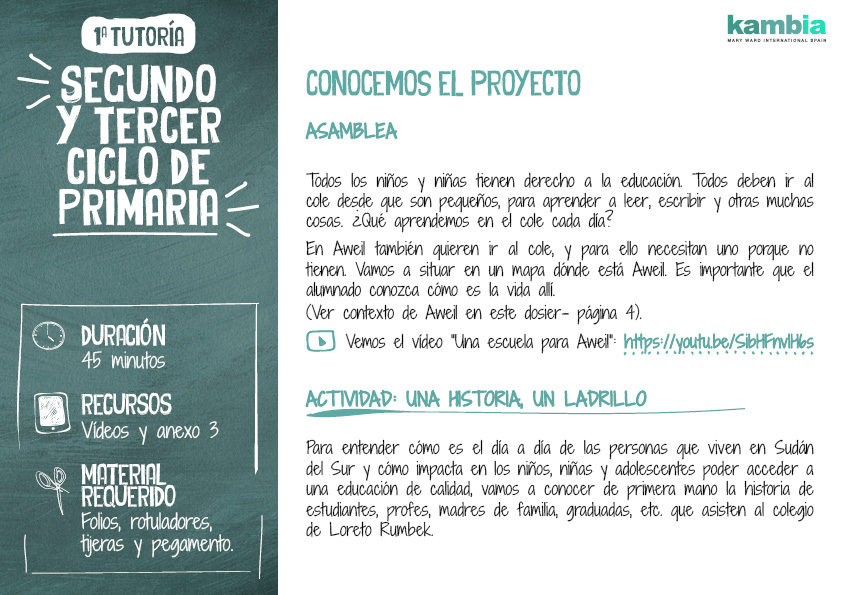 1ª TUTORÍA

SEGUNDO Y TERCER CICLO DE PRIMARIA

DURACIÓN
45 minutos

RECURSOS
Vídeos y anexo 3

MATERIAL REQUERIDO
Folios, rotuladores, tijeras y pegamento.

kambia
MARY WARD INTERNATIONAL SPAIN

CONOCEMOS EL PROYECTO

ASAMBLEA

Todos los niños y niñas tienen derecho a la educación. Todos deben ir al cole desde que son pequeños, para aprender a leer, escribir y otras muchas cosas. ¿Qué aprendemos en el cole cada día?

En Aweil también quieren ir al cole, y para ello necesitan uno porque no tienen. Vamos a situar en un mapa dónde está Aweil. Es importante que el alumnado conozca cómo es la vida allí.
(Ver contexto de Aweil en este dosier- página 4).

Vemos el vídeo "Una escuela para Aweil": https://youtu.be/SibHFnvlH6s

ACTIVIDAD: UNA HISTORIA, UN LADRILLO

Para entender cómo es el día a día de las personas que viven en Sudán del Sur y cómo impacta en los niños, niñas y adolescentes poder acceder a una educación de calidad, vamos a conocer de primera mano la historia de estudiantes, profes, madres de familia, graduadas, etc. que asisten al colegio de Loreto Rumbek.